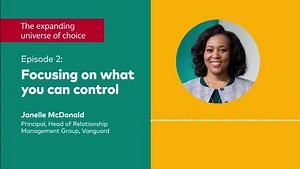 The expanding universe of choice

Episode 2:

Focusing on what you can control

Janelle McDonald

Principal, Head of Relationship Management Group, Vanguard